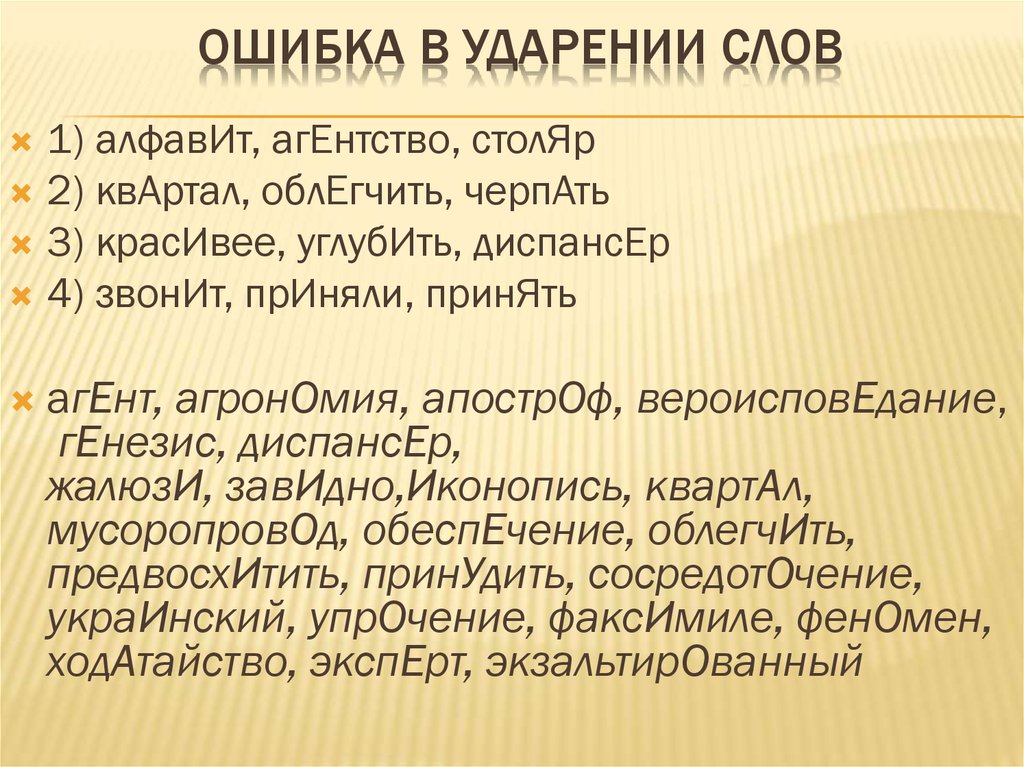 ОШИБКА В УДАРЕНИИ СЛОВ

1) алфавИт, агЕнтство, столЯр
2) квАртал, облЕгчить, черпАть
3) красИвее, углубИть, диспансЕр
4) звонИт, прИняли, принЯть

агЕнт, агронОмия, апострОф, вероисповЕдание, гЕнезис, диспансЕр, жалюзИ, завИдно,Иконопись, квартАл, мусоропровОд, обеспЕчение, облегчИть, предвосхИтить, принУдить, сосредотОчение, украИнский, упрОчение, факсИмиле, фенОмен, ходАтайство, экспЕрт, экзальтирОванный